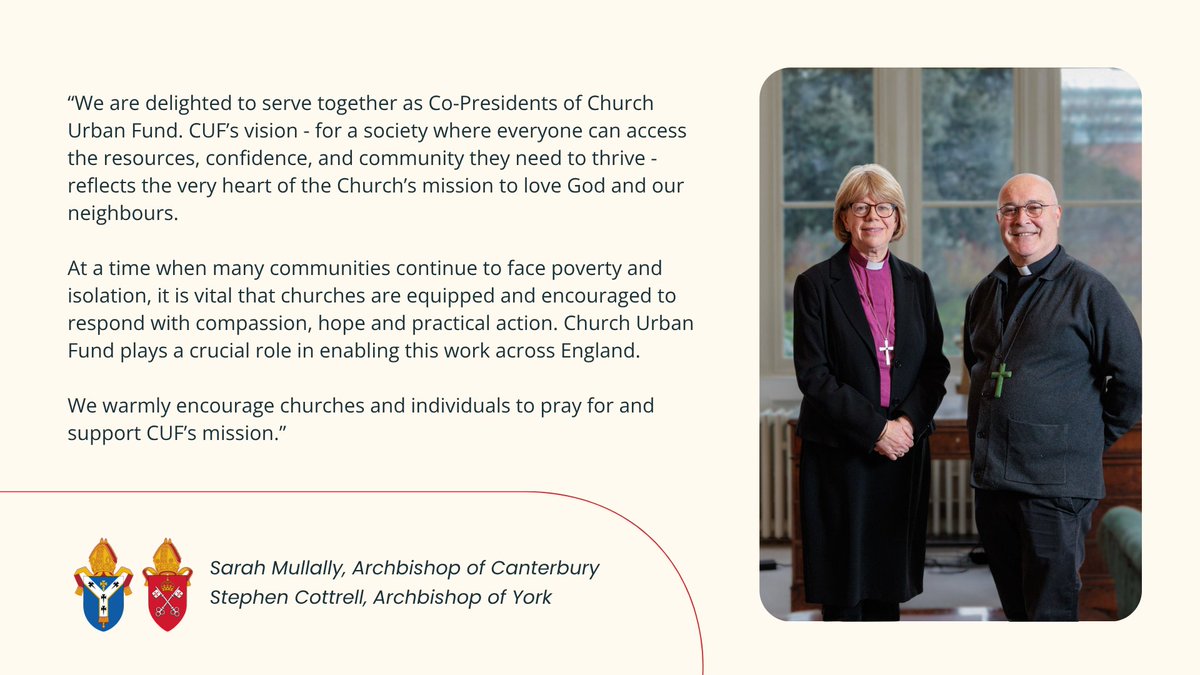 “We are delighted to serve together as Co-Presidents of Church Urban Fund. CUF’s vision - for a society where everyone can access the resources, confidence, and community they need to thrive - reflects the very heart of the Church’s mission to love God and our neighbours.

At a time when many communities continue to face poverty and isolation, it is vital that churches are equipped and encouraged to respond with compassion, hope and practical action. Church Urban Fund plays a crucial role in enabling this work across England.

We warmly encourage churches and individuals to pray for and support CUF’s mission.”

Sarah Mullally, Archbishop of Canterbury
Stephen Cottrell, Archbishop of York